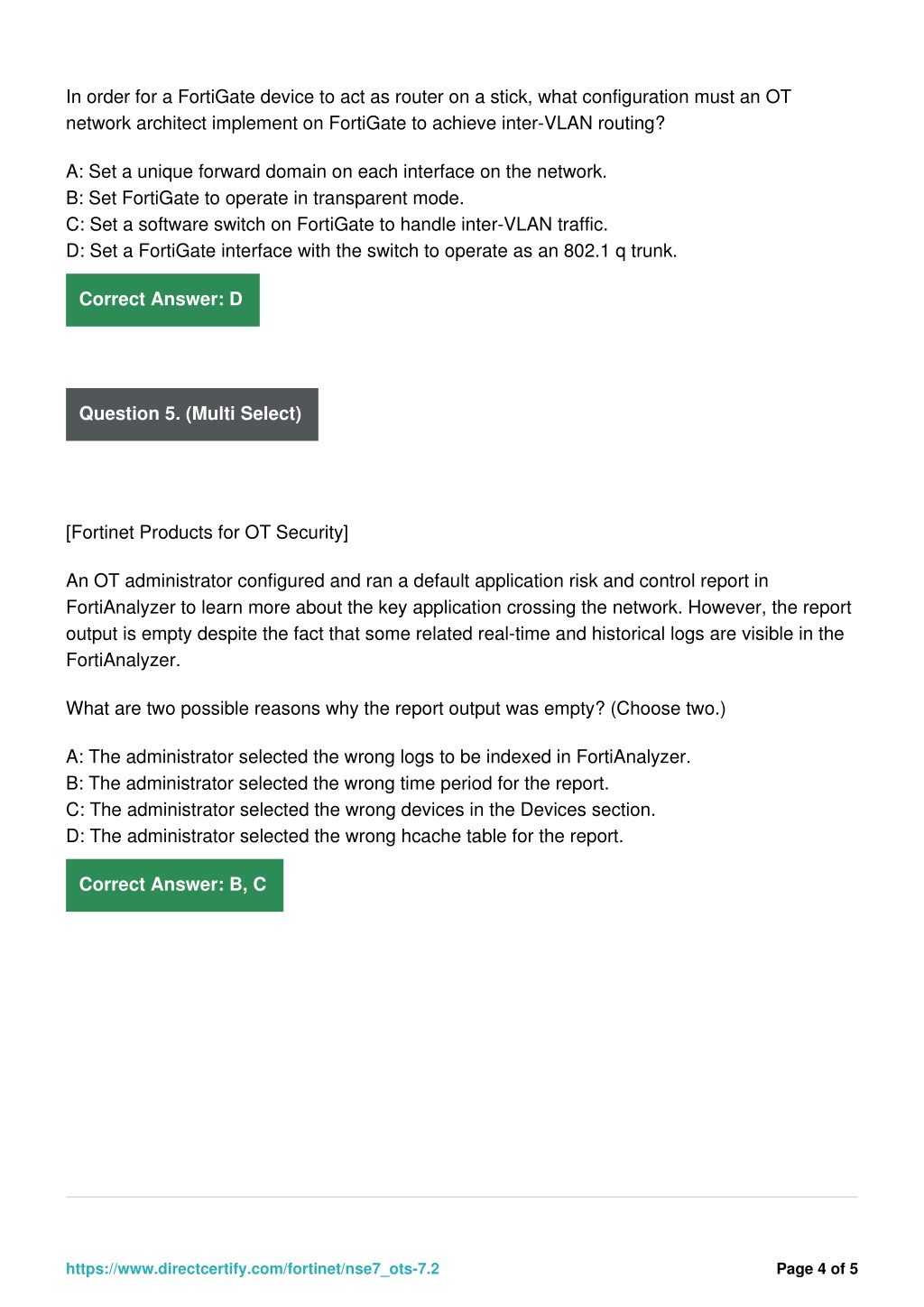 In order for a FortiGate device to act as router on a stick, what configuration must an OT network architect implement on FortiGate to achieve inter-VLAN routing?

A: Set a unique forward domain on each interface on the network.
B: Set FortiGate to operate in transparent mode.
C: Set a software switch on FortiGate to handle inter-VLAN traffic.
D: Set a FortiGate interface with the switch to operate as an 802.1 q trunk.

Correct Answer: D

Question 5. (Multi Select)

[Fortinet Products for OT Security]

An OT administrator configured and ran a default application risk and control report in FortiAnalyzer to learn more about the key application crossing the network. However, the report output is empty despite the fact that some related real-time and historical logs are visible in the FortiAnalyzer.

What are two possible reasons why the report output was empty? (Choose two.)

A: The administrator selected the wrong logs to be indexed in FortiAnalyzer.
B: The administrator selected the wrong time period for the report.
C: The administrator selected the wrong devices in the Devices section.
D: The administrator selected the wrong hcache table for the report.

Correct Answer: B, C

https://www.directcertify.com/fortinet/nse7_ots-7.2

Page 4 of 5